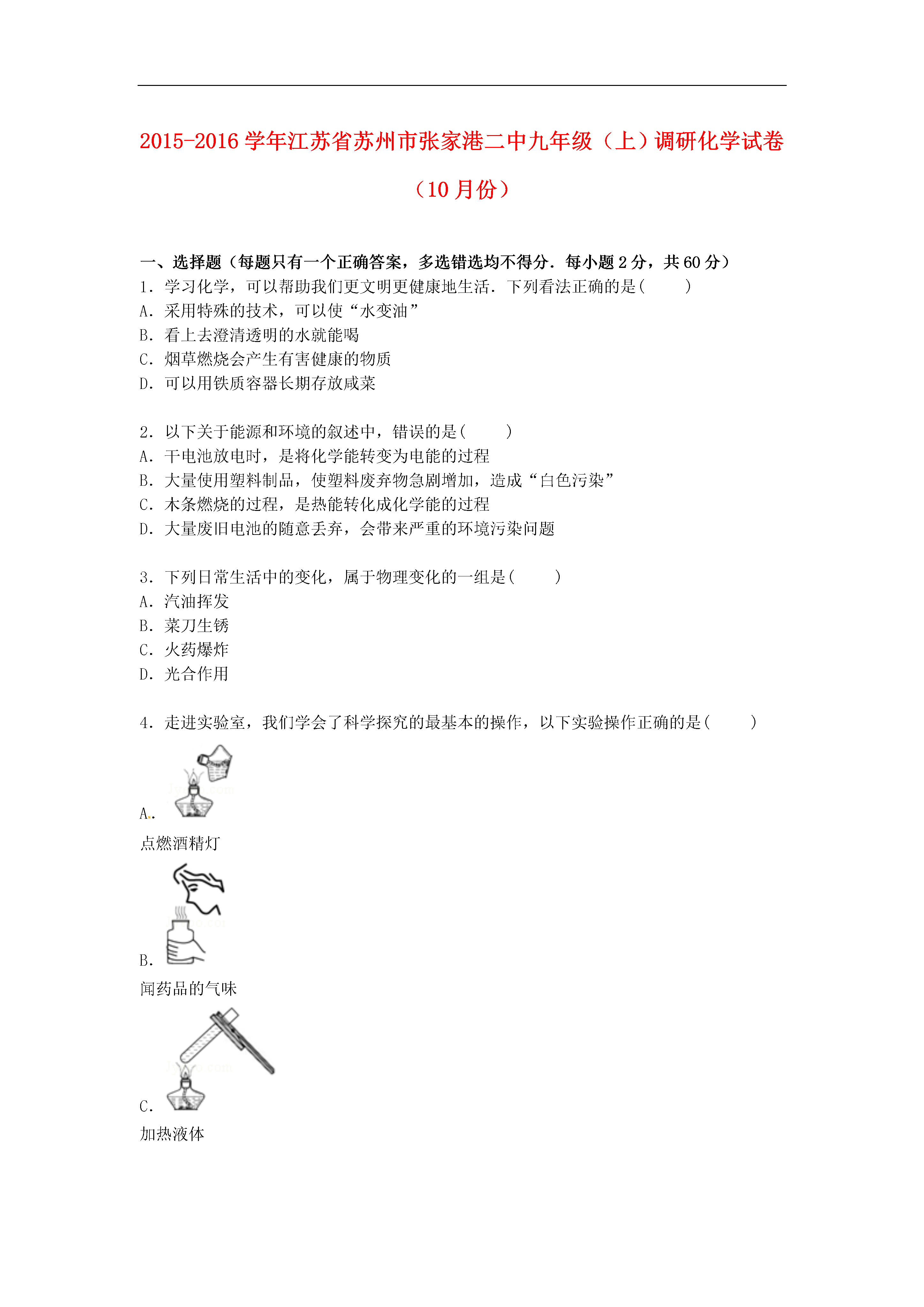 2015-2016 学年江苏省苏州市张家港二中九年级（上）调研化学试卷（10 月份）

一、选择题（每题只有一个正确答案，多选错选均不得分．每小题 2 分，共 60 分）

1．学习化学，可以帮助我们更文明更健康地生活．下列看法正确的是(　　)
A．采用特殊的技术，可以使“水变油”
B．看上去澄清透明的水就能喝
C．烟草燃烧会产生有害健康的物质
D．可以用铁质容器长期存放咸菜

2．以下关于能源和环境的叙述中，错误的是(　　)
A．干电池放电时，是将化学能转变为电能的过程
B．大量使用塑料制品，使塑料废弃物急剧增加，造成“白色污染”
C．木条燃烧的过程，是热能转化成化学能的过程
D．大量废旧电池的随意丢弃，会带来严重的环境污染问题

3．下列日常生活中的变化，属于物理变化的一组是(　　)
A．汽油挥发
B．菜刀生锈
C．火药爆炸
D．光合作用

4．走进实验室，我们学会了科学探究的最基本的操作，以下实验操作正确的是(　　)

A．
点燃酒精灯

B．
闻药品的气味

C．
加热液体